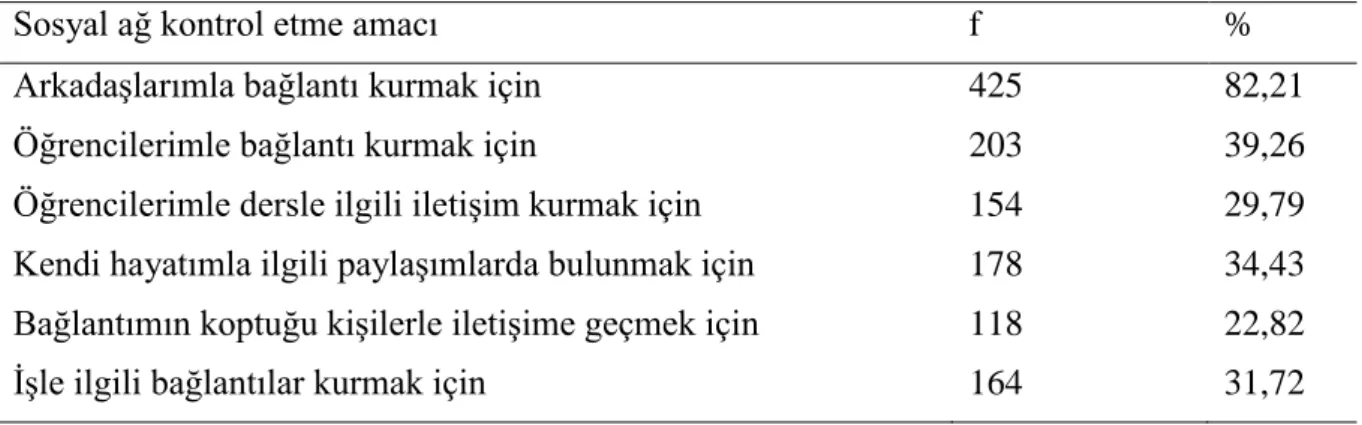 | Sosyal ağ kontrol etme amacı | f | % |
|---|---|---|
| Arkadaşlarımla bağlantı kurmak için | 425 | 82,21 |
| Öğrencilerimle bağlantı kurmak için | 203 | 39,26 |
| Öğrencilerimle dersle ilgili iletişim kurmak için | 154 | 29,79 |
| Kendi hayatımla ilgili paylaşımlarda bulunmak için | 178 | 34,43 |
| Bağlantımın koptuğu kişilerle iletişime geçmek için | 118 | 22,82 |
| İşle ilgili bağlantılar kurmak için | 164 | 31,72 |